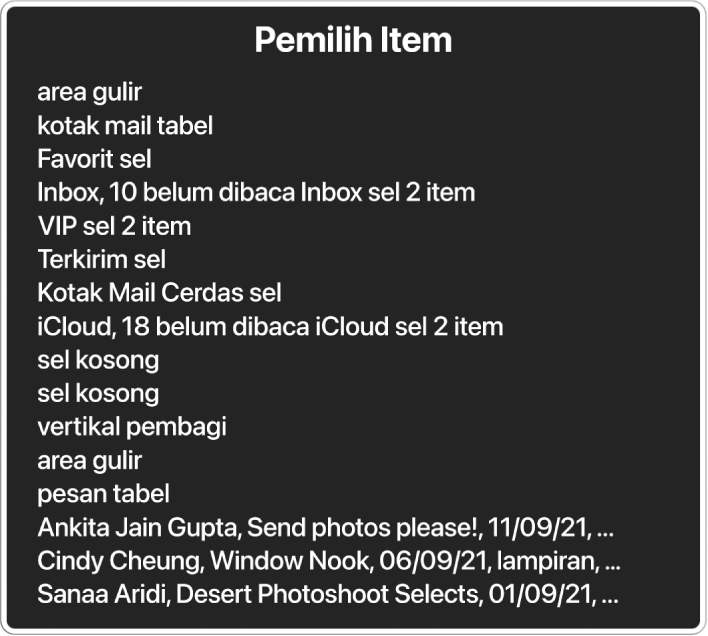 Pemilih Item

area gulir
kotak mail tabel
Favorit sel
Inbox, 10 belum dibaca Inbox sel 2 item
VIP sel 2 item
Terkirim sel
Kotak Mail Cerdas sel
iCloud, 18 belum dibaca iCloud sel 2 item
sel kosong
sel kosong
vertikal pembagi
area gulir
pesan tabel
Ankita Jain Gupta, Send photos please!, 11/09/21, ...
Cindy Cheung, Window Nook, 06/09/21, lampiran, ...
Sanaa Aridi, Desert Photoshoot Selects, 01/09/21, ...